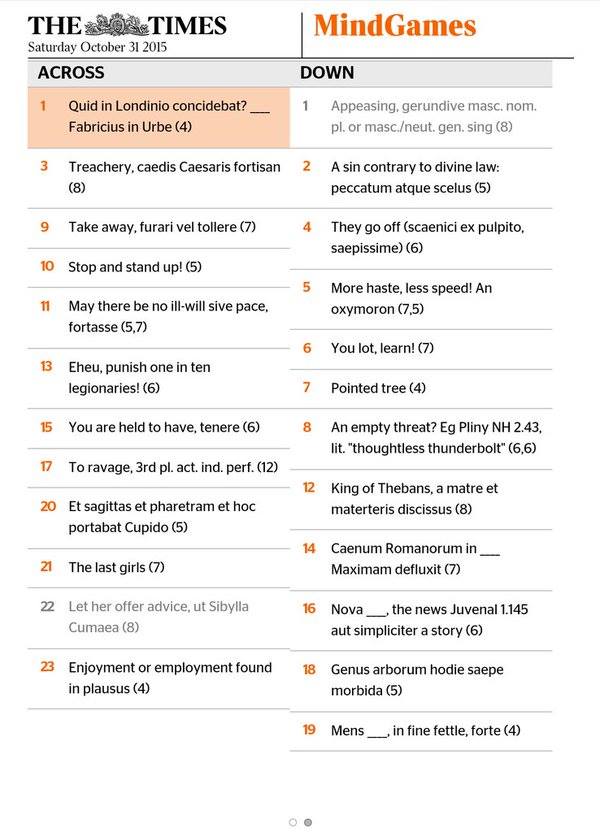 THE TIMES
Saturday October 31 2015

MindGames

ACROSS

1 Quid in Londinio concidebat? ___ Fabricius in Urbe (4)

3 Treachery, caedis Caesaris fortisan (8)

9 Take away, furari vel tollere (7)

10 Stop and stand up! (5)

11 May there be no ill-will sive pace, fortasse (5,7)

13 Eheu, punish one in ten legionaries! (6)

15 You are held to have, tenere (6)

17 To ravage, 3rd pl. act. ind. perf. (12)

20 Et sagittas et pharetram et hoc portabat Cupido (5)

21 The last girls (7)

22 Let her offer advice, ut Sibylla Cumaea (8)

23 Enjoyment or employment found in plausus (4)

DOWN

1 Appeasing, gerundive masc. nom. pl. or masc./neut. gen. sing (8)

2 A sin contrary to divine law: peccatum atque scelus (5)

4 They go off (scaenici ex pulpito, saepissime) (6)

5 More haste, less speed! An oxymoron (7,5)

6 You lot, learn! (7)

7 Pointed tree (4)

8 An empty threat? Eg Pliny NH 2.43, lit. "thoughtless thunderbolt" (6,6)

12 King of Thebans, a matre et materteris discissus (8)

14 Caenum Romanorum in ___ Maximam defluxit (7)

16 Nova ___, the news Juvenal 1.145 aut simpliciter a story (6)

18 Genus arborum hodie saepe morbida (5)

19 Mens ___, in fine fettle, forte (4)